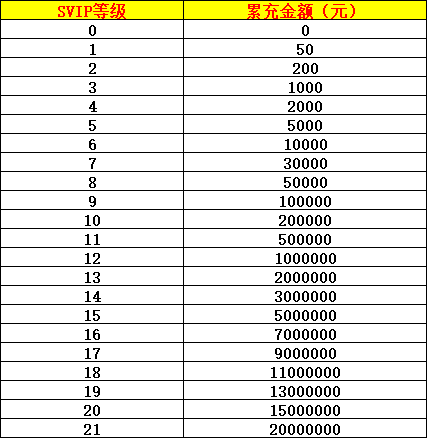 | SVIP等级 | 累充金额（元） |
|---|---|
| 0 | 0 |
| 1 | 50 |
| 2 | 200 |
| 3 | 1000 |
| 4 | 2000 |
| 5 | 5000 |
| 6 | 10000 |
| 7 | 30000 |
| 8 | 50000 |
| 9 | 100000 |
| 10 | 200000 |
| 11 | 500000 |
| 12 | 1000000 |
| 13 | 2000000 |
| 14 | 3000000 |
| 15 | 5000000 |
| 16 | 7000000 |
| 17 | 9000000 |
| 18 | 11000000 |
| 19 | 13000000 |
| 20 | 15000000 |
| 21 | 20000000 |